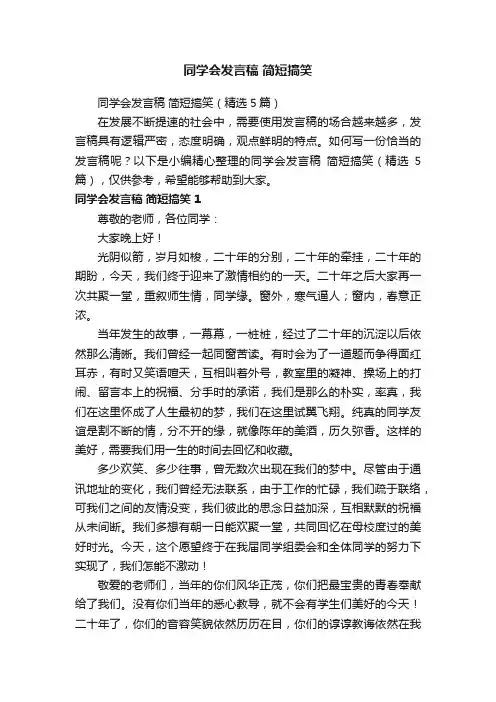 同学会发言稿 简短搞笑

同学会发言稿 简短搞笑（精选 5 篇）

在发展不断提速的社会中，需要使用发言稿的场合越来越多，发言稿具有逻辑严密，态度明确，观点鲜明的特点。如何写一份恰当的发言稿呢？以下是小编精心整理的同学会发言稿 简短搞笑（精选 5 篇），仅供参考，希望能够帮助到大家。

同学会发言稿 简短搞笑 1

尊敬的老师，各位同学：

大家晚上好！

光阴似箭，岁月如梭，二十年的分别，二十年的牵挂，二十年的期盼，今天，我们终于迎来了激情相约的一天。二十年之后大家再一次共聚一堂，重叙师生情，同学缘。窗外，寒气逼人；窗内，春意正浓。

当年发生的故事，一幕幕，一桩桩，经过了二十年的沉淀以后依然那么清晰。我们曾经一起同窗苦读。有时会为了一道题而争得面红耳赤，有时又笑语喧天，互相叫着外号，教室里的凝神、操场上的打闹、留言本上的祝福、分手时的承诺，我们是那么的朴实，率真，我们在这里怀成了人生最初的梦，我们在这里试翼飞翔。纯真的同学友谊是割不断的情，分不开的缘，就像陈年的美酒，历久弥香。这样的美好，需要我们用一生的时间去回忆和收藏。

多少欢笑、多少往事，曾无数次出现在我们的梦中。尽管由于通讯地址的变化，我们曾经无法联系，由于工作的忙碌，我们疏于联络，可我们之间的友情没变，我们彼此的思念日益加深，互相默默的祝福从未间断。我们多想有朝一日能欢聚一堂，共同回忆在母校度过的美好时光。今天，这个愿望终于在我届同学组委会和全体同学的努力下实现了，我们怎能不激动！

敬爱的老师们，当年的你们风华正茂，你们把最宝贵的青春奉献给了我们。没有你们当年的悉心教导，就不会有学生们美好的今天！二十年了，你们的音容笑貌依然历历在目，你们的谆谆教诲依然在我